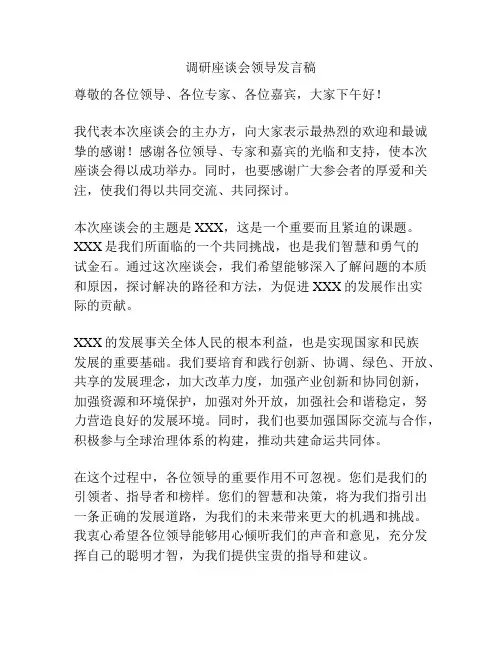 调研座谈会领导发言稿

尊敬的各位领导、各位专家、各位嘉宾，大家下午好！

我代表本次座谈会的主办方，向大家表示最热烈的欢迎和最诚挚的感谢！感谢各位领导、专家和嘉宾的光临和支持，使本次座谈会得以成功举办。同时，也要感谢广大参会者的厚爱和关注，使我们得以共同交流、共同探讨。

本次座谈会的主题是 XXX，这是一个重要而且紧迫的课题。XXX 是我们所面临的一个共同挑战，也是我们智慧和勇气的试金石。通过这次座谈会，我们希望能够深入了解问题的本质和原因，探讨解决的路径和方法，为促进 XXX 的发展作出实际的贡献。

XXX 的发展事关全体人民的根本利益，也是实现国家和民族发展的重要基础。我们要培育和践行创新、协调、绿色、开放、共享的发展理念，加大改革力度，加强产业创新和协同创新，加强资源和环境保护，加强对外开放，加强社会和谐稳定，努力营造良好的发展环境。同时，我们也要加强国际交流与合作，积极参与全球治理体系的构建，推动共建命运共同体。

在这个过程中，各位领导的重要作用不可忽视。您们是我们的引领者、指导者和榜样。您们的智慧和决策，将为我们指引出一条正确的发展道路，为我们的未来带来更大的机遇和挑战。我衷心希望各位领导能够用心倾听我们的声音和意见，充分发挥自己的聪明才智，为我们提供宝贵的指导和建议。